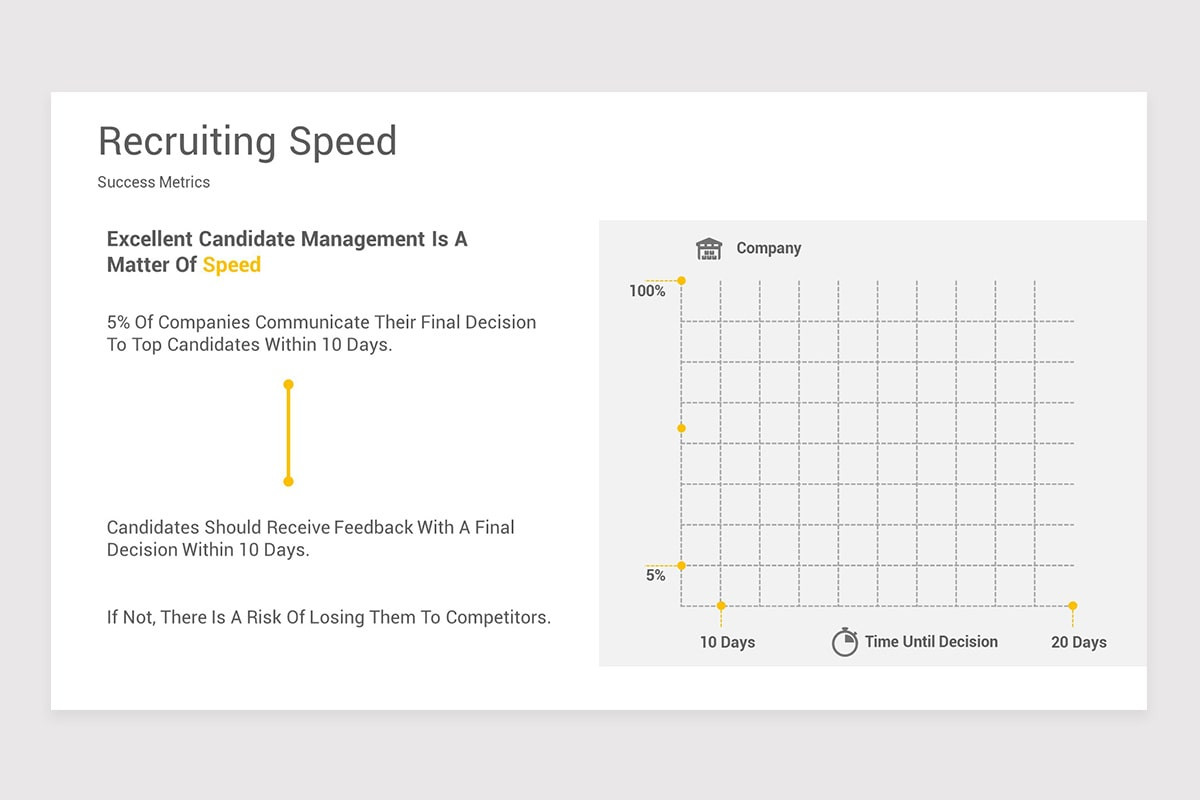 Recruiting Speed

Success Metrics

Excellent Candidate Management Is A Matter Of Speed

5% Of Companies Communicate Their Final Decision To Top Candidates Within 10 Days.

Candidates Should Receive Feedback With A Final Decision Within 10 Days.

If Not, There Is A Risk Of Losing Them To Competitors.

Company

100%

5%

10 Days

Time Until Decision

20 Days